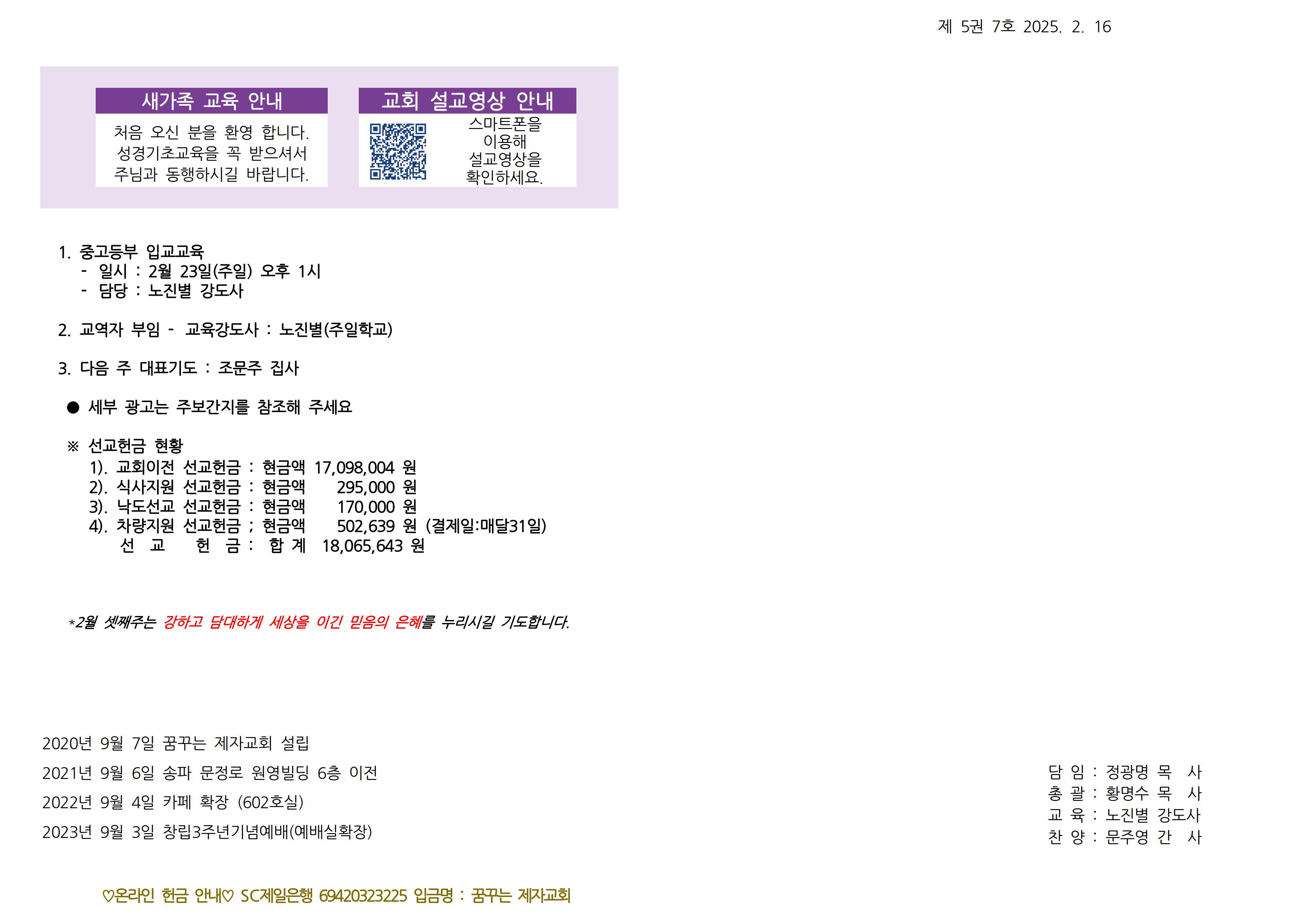 제 5권 7호 2025. 2. 16

새가족 교육 안내

처음 오신 분을 환영 합니다. 성경기초교육을 꼭 받으셔서 주님과 동행하시길 바랍니다.

교회 설교영상 안내

스마트폰을 이용해 설교영상을 확인하세요.

1. 중고등부 입교교육
- 일시 : 2월 23일(주일) 오후 1시
- 담당 : 노진별 강도사

2. 교역자 부임 - 교육강도사 : 노진별(주일학교)

3. 다음 주 대표기도 : 조문주 집사

● 세부 광고는 주보간지를 참조해 주세요

※ 선교헌금 현황
1). 교회이전 선교헌금 : 현금액 17,098,004 원
2). 식사지원 선교헌금 : 현금액 295,000 원
3). 낙도선교 선교헌금 : 현금액 170,000 원
4). 차량지원 선교헌금 ; 현금액 502,639 원 (결제일:매달31일)
선 교 헌 금 : 합 계 18,065,643 원

*2월 셋째주는 강하고 담대하게 세상을 이긴 믿음의 은혜를 누리시길 기도합니다.

2020년 9월 7일 꿈꾸는 제자교회 설립
2021년 9월 6일 송파 문정로 원영빌딩 6층 이전
2022년 9월 4일 카페 확장 (602호실)
2023년 9월 3일 창립3주년기념예배(예배실확장)

담 임 : 정광명 목 사
총 괄 : 황명수 목 사
교 육 : 노진별 강도사
찬 양 : 문주영 간 사

♡온라인 헌금 안내♡ SC제일은행 69420323225 입금명 : 꿈꾸는 제자교회